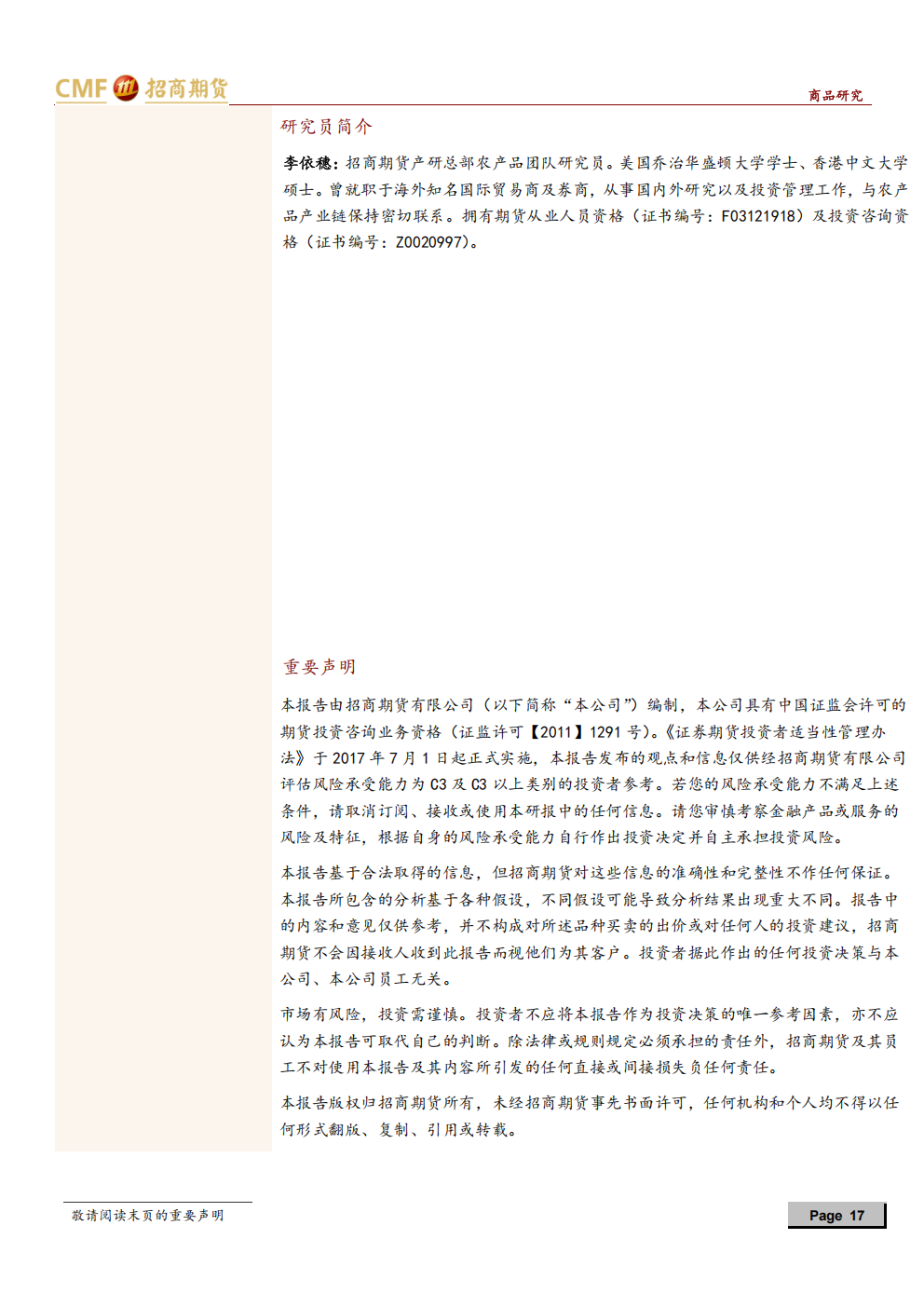 CMF 招商期货

商品研究

研究员简介

李依穗：招商期货产研总部农产品团队研究员。美国乔治华盛顿大学学士、香港中文大学硕士。曾就职于海外知名国际贸易商及券商，从事国内外研究以及投资管理工作，与农产品产业链保持密切联系。拥有期货从业人员资格（证书编号：F03121918）及投资咨询资格（证书编号：Z0020997）。

重要声明

本报告由招商期货有限公司（以下简称“本公司”）编制，本公司具有中国证监会许可的期货投资咨询业务资格（证监许可【2011】1291号）。《证券期货投资者适当性管理办法》于2017年7月1日起正式实施，本报告发布的观点和信息仅供经招商期货有限公司评估风险承受能力为C3及C3以上类别的投资者参考。若您的风险承受能力不满足上述条件，请取消订阅、接收或使用本研报中的任何信息。请您审慎考察金融产品或服务的风险及特征，根据自身的风险承受能力自行作出投资决定并自主承担投资风险。

本报告基于合法取得的信息，但招商期货对这些信息的准确性和完整性不作任何保证。本报告所包含的分析基于各种假设，不同假设可能导致分析结果出现重大不同。报告中的内容和意见仅供参考，并不构成对所述品种买卖的出价或对任何人的投资建议，招商期货不会因接收人收到此报告而视他们为其客户。投资者据此作出的任何投资决策与本公司、本公司员工无关。

市场有风险，投资需谨慎。投资者不应将本报告作为投资决策的唯一参考因素，亦不应认为本报告可取代自己的判断。除法律或规则规定必须承担的责任外，招商期货及其员工不对使用本报告及其内容所引发的任何直接或间接损失负任何责任。

本报告版权归招商期货所有，未经招商期货事先书面许可，任何机构和个人均不得以任何形式翻版、复制、引用或转载。

敬请阅读末页的重要声明

Page 17